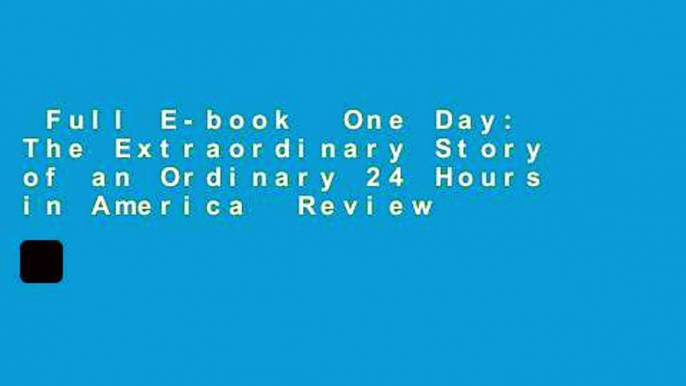 Full E-book One Day: The Extraordinary Story of an Ordinary 24 Hours in America Review